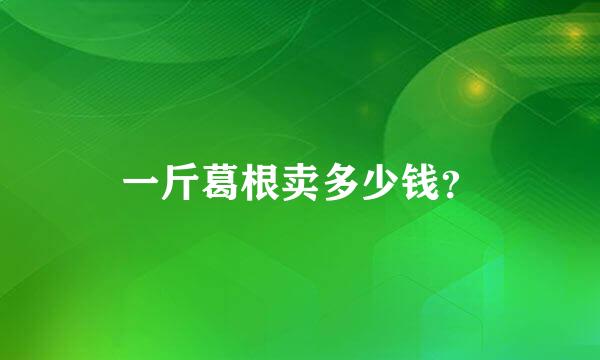 一斤葛根卖多少钱?